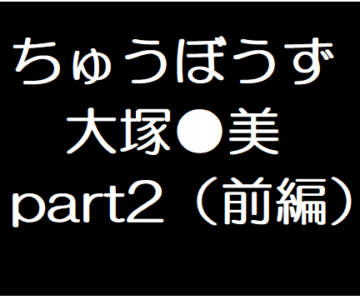 ちゅうぼうず
大塚●美
part2（前編）